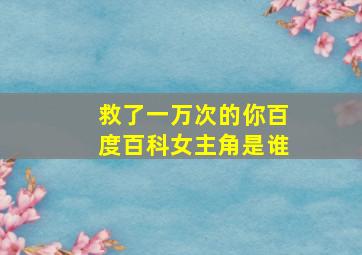 救了一万次的你百度百科女主角是谁